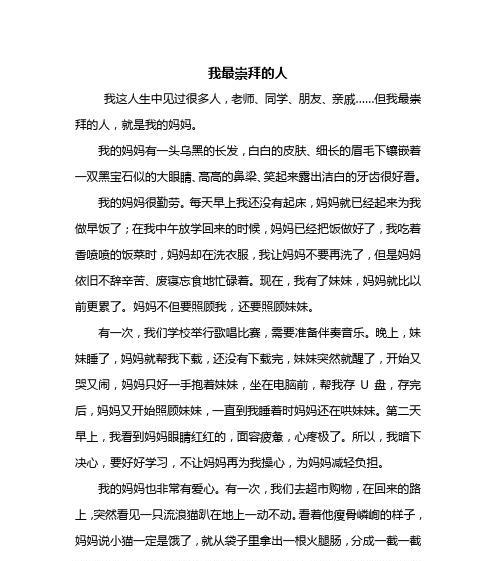 我最崇拜的人

我这人生中见过很多人，老师、同学、朋友、亲戚……但我最崇拜的人，就是我的妈妈。

我的妈妈有一头乌黑的长发，白白的皮肤、细长的眉毛下镶嵌着一双黑宝石似的大眼睛、高高的鼻梁、笑起来露出洁白的牙齿很好看。

我的妈妈很勤劳。每天早上我还没有起床，妈妈就已经起来为我做早饭了；在我中午放学回来的时候，妈妈已经把饭做好了，我吃着香喷喷的饭菜时，妈妈却在洗衣服，我让妈妈不要再洗了，但是妈妈依旧不辞辛苦、废寝忘食地忙碌着。现在，我有了妹妹，妈妈就比以前更累了。妈妈不但要照顾我，还要照顾妹妹。

有一次，我们学校举行歌唱比赛，需要准备伴奏音乐。晚上，妹妹睡了，妈妈就帮我下载，还没有下载完，妹妹突然就醒了，开始又哭又闹，妈妈只好一手抱着妹妹，坐在电脑前，帮我存 U 盘，存完后，妈妈又开始照顾妹妹，一直到我睡着时妈妈还在哄妹妹。第二天早上，我看到妈妈眼睛红红的，面容疲惫，心疼极了。所以，我暗下决心，要好好学习，不让妈妈再为我操心，为妈妈减轻负担。

我的妈妈也非常有爱心。有一次，我们去超市购物，在回来的路上，突然看见一只流浪猫趴在地上一动不动。看着他瘦骨嶙峋的样子，妈妈说小猫一定是饿了，就从袋子里拿出一根火腿肠，分成一截一截